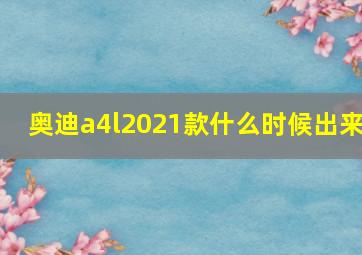 奥迪a4l2021款什么时候出来